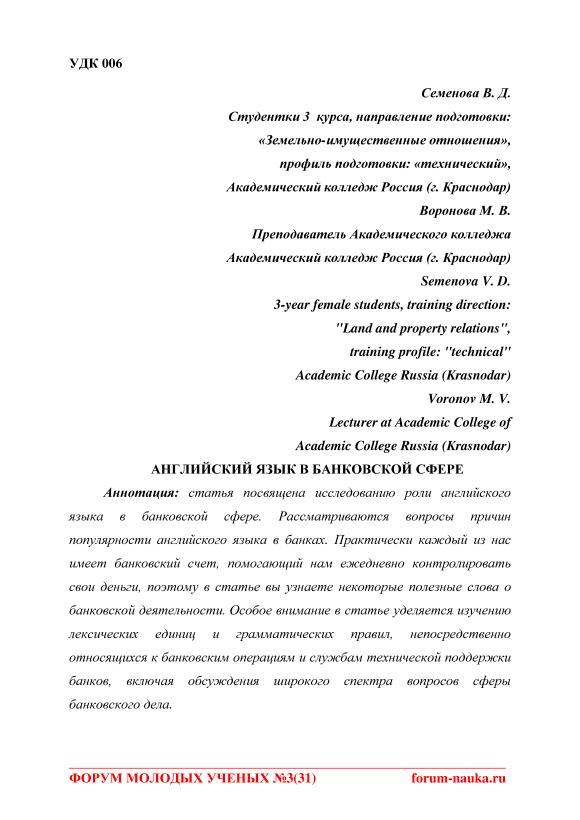 УДК 006

Семенова В. Д.
Студентки 3 курса, направление подготовки:
«Земельно-имущественные отношения»,
профиль подготовки: «технический»,
Академический колледж Россия (г. Краснодар)
Воронова М. В.
Преподаватель Академического колледжа
Академический колледж Россия (г. Краснодар)
Semenova V. D.
3-year female students, training direction:
"Land and property relations",
training profile: "technical"
Academic College Russia (Krasnodar)
Voronov M. V.
Lecturer at Academic College of
Academic College Russia (Krasnodar)

АНГЛИЙСКИЙ ЯЗЫК В БАНКОВСКОЙ СФЕРЕ

Аннотация: статья посвящена исследованию роли английского языка в банковской сфере. Рассматриваются вопросы причин популярности английского языка в банках. Практически каждый из нас имеет банковский счет, помогающий нам ежедневно контролировать свои деньги, поэтому в статье вы узнаете некоторые полезные слова о банковской деятельности. Особое внимание в статье уделяется изучению лексических единиц и грамматических правил, непосредственно относящихся к банковским операциям и службам технической поддержки банков, включая обсуждения широкого спектра вопросов сферы банковского дела.

ФОРУМ МОЛОДЫХ УЧЕНЫХ №3(31) forum-nauka.ru